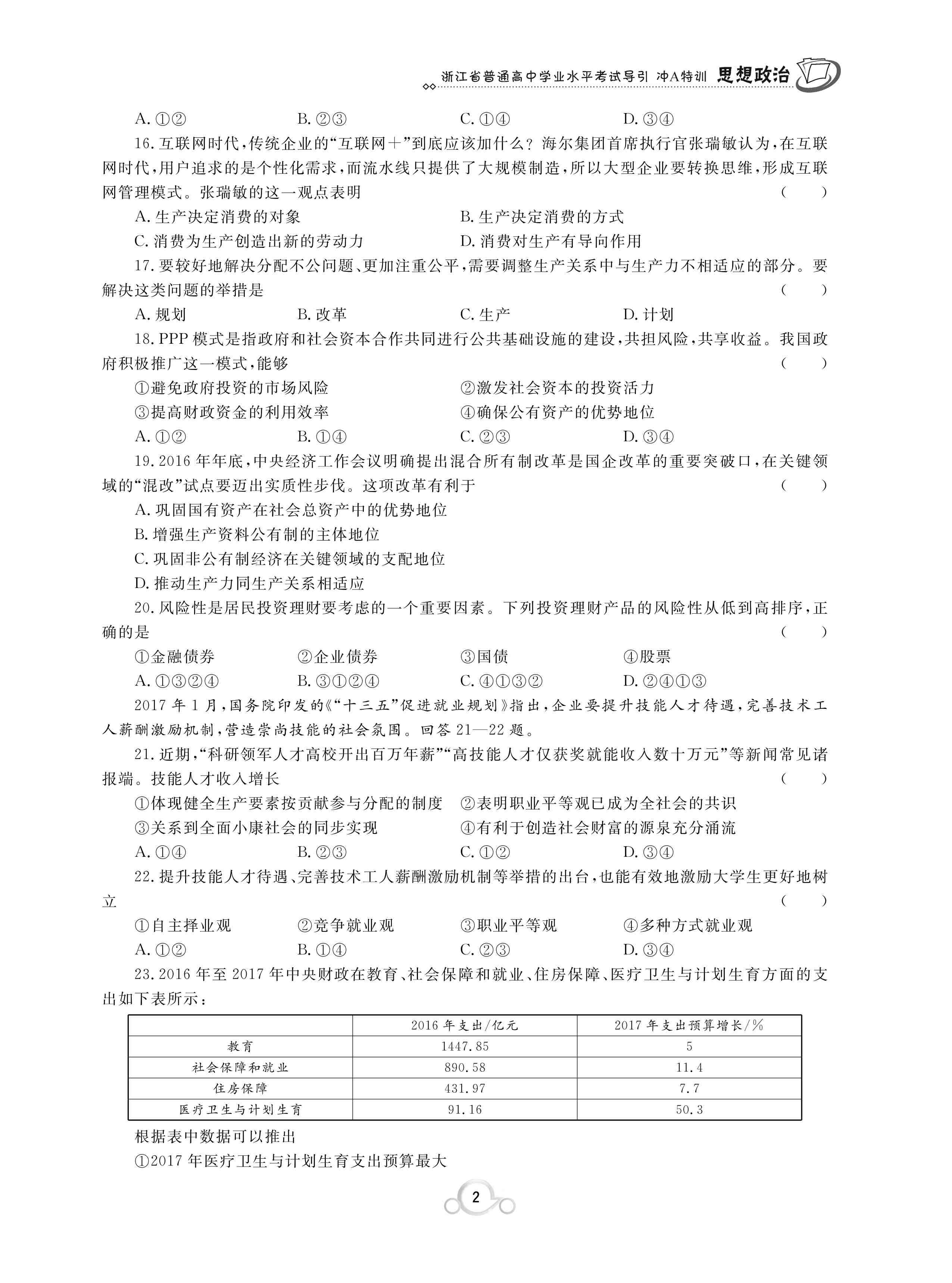 浙江省普通高中学业水平考试导引 冲A特训 思想政治

A. ①②　　B. ②③　　C. ①④　　D. ③④

16. 互联网时代，传统企业的“互联网＋”到底应该加什么？海尔集团首席执行官张瑞敏认为，在互联网时代，用户追求的是个性化需求，而流水线只提供了大规模制造，所以大型企业要转换思维，形成互联网管理模式。张瑞敏的这一观点表明　　(　　)

A. 生产决定消费的对象　　B. 生产决定消费的方式

C. 消费为生产创造出新的劳动力　　D. 消费对生产有导向作用

17. 要较好地解决分配不公问题、更加注重公平，需要调整生产关系中与生产力不相适应的部分。要解决这类问题的举措是　　(　　)

A. 规划　　B. 改革　　C. 生产　　D. 计划

18. PPP 模式是指政府和社会资本合作共同进行公共基础设施的建设，共担风险，共享收益。我国政府积极推广这一模式，能够　　(　　)

①避免政府投资的市场风险　　②激发社会资本的投资活力

③提高财政资金的利用效率　　④确保公有资产的优势地位

A. ①②　　B. ①④　　C. ②③　　D. ③④

19. 2016 年年底，中央经济工作会议明确提出混合所有制改革是国企改革的重要突破口，在关键领域的“混改”试点要迈出实质性步伐。这项改革有利于　　(　　)

A. 巩固国有资产在社会总资产中的优势地位

B. 增强生产资料公有制的主体地位

C. 巩固非公有制经济在关键领域的支配地位

D. 推动生产力同生产关系相适应

20. 风险性是居民投资理财要考虑的一个重要因素。下列投资理财产品的风险性从低到高排序，正确的是　　(　　)

①金融债券　　②企业债券　　③国债　　④股票

A. ①③②④　　B. ③①②④　　C. ④①③②　　D. ②④①③

2017 年 1 月，国务院印发的《“十三五”促进就业规划》指出，企业要提升技能人才待遇，完善技术工人薪酬激励机制，营造崇尚技能的社会氛围。回答 21—22 题。

21. 近期，“科研领军人才高校开出百万年薪”“高技能人才仅获奖就能收入数十万元”等新闻常见诸报端。技能人才收入增长　　(　　)

①体现健全生产要素按贡献参与分配的制度　　②表明职业平等观已成为全社会的共识

③关系到全面小康社会的同步实现　　④有利于创造社会财富的源泉充分涌流

A. ①④　　B. ②③　　C. ①②　　D. ③④

22. 提升技能人才待遇、完善技术工人薪酬激励机制等举措的出台，也能有效地激励大学生更好地树立　　(　　)

①自主择业观　　②竞争就业观　　③职业平等观　　④多种方式就业观

A. ①②　　B. ①④　　C. ②③　　D. ③④

23. 2016 年至 2017 年中央财政在教育、社会保障和就业、住房保障、医疗卫生与计划生育方面的支出如下表所示：

| | 2016 年支出/亿元 | 2017 年支出预算增长/% |
|---|---|---|
| 教育 | 1447.85 | 5 |
| 社会保障和就业 | 890.58 | 11.4 |
| 住房保障 | 431.97 | 7.7 |
| 医疗卫生与计划生育 | 91.16 | 50.3 |

根据表中数据可以推出

①2017 年医疗卫生与计划生育支出预算最大

2